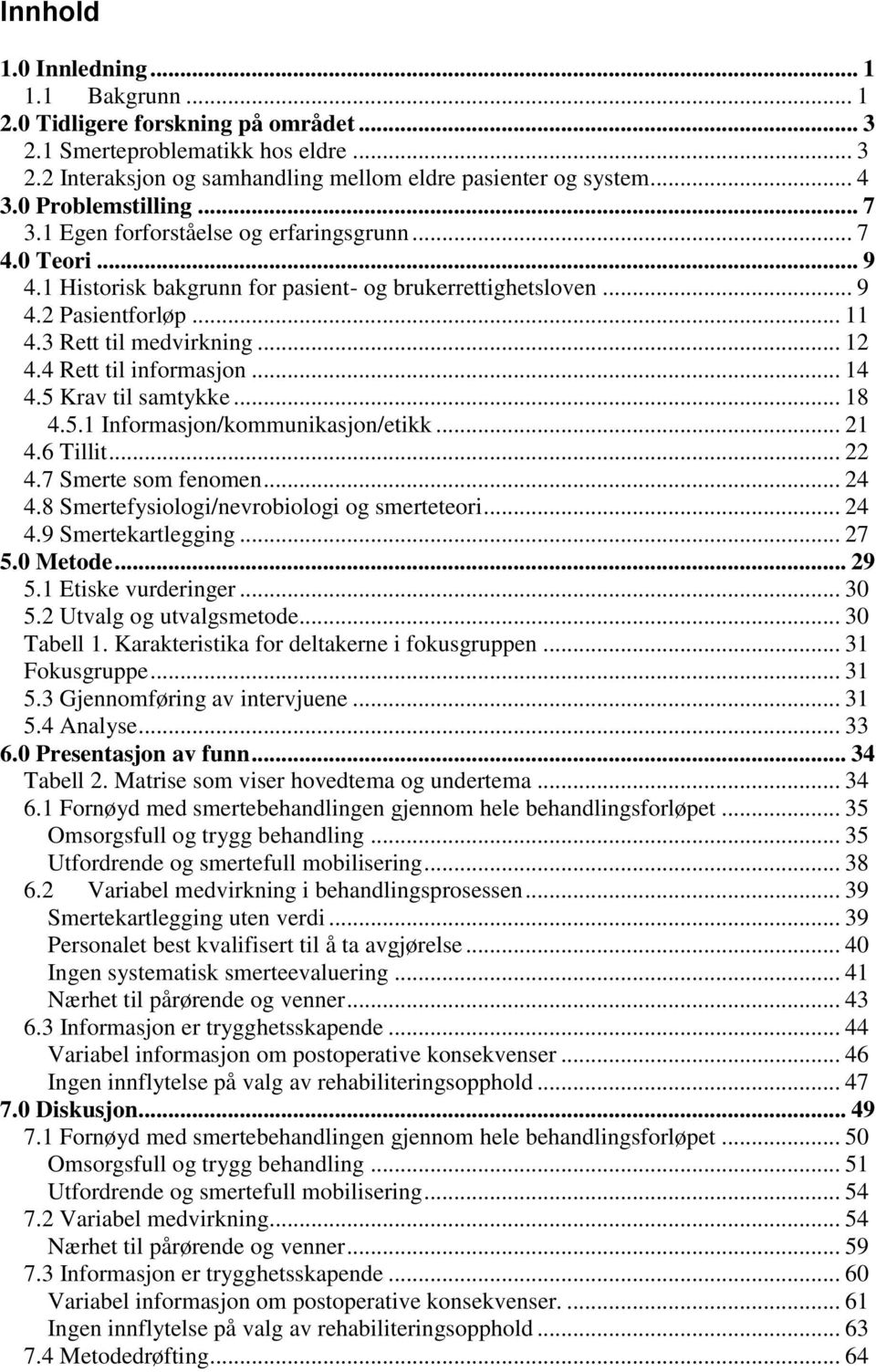 Innhold

1.0 Innledning ... 1
1.1 Bakgrunn ... 1
2.0 Tidligere forskning på området ... 3
2.1 Smerteproblematikk hos eldre ... 3
2.2 Interaksjon og samhandling mellom eldre pasienter og system ... 4
3.0 Problemstilling ... 7
3.1 Egen forforståelse og erfaringsgrunn ... 7
4.0 Teori ... 9
4.1 Historisk bakgrunn for pasient- og brukerrettighetsloven ... 9
4.2 Pasientforløp ... 11
4.3 Rett til medvirkning ... 12
4.4 Rett til informasjon ... 14
4.5 Krav til samtykke ... 18
4.5.1 Informasjon/kommunikasjon/etikk ... 21
4.6 Tillit ... 22
4.7 Smerte som fenomen ... 24
4.8 Smertefysiologi/nevrobiologi og smerteteori ... 24
4.9 Smertekartlegging ... 27
5.0 Metode ... 29
5.1 Etiske vurderinger ... 30
5.2 Utvalg og utvalgsmetode ... 30
Tabell 1. Karakteristika for deltakerne i fokusgruppen ... 31
Fokusgruppe ... 31
5.3 Gjennomføring av intervjuene ... 31
5.4 Analyse ... 33
6.0 Presentasjon av funn ... 34
Tabell 2. Matrise som viser hovedtema og undertema ... 34
6.1 Fornøyd med smertebehandlingen gjennom hele behandlingsforløpet ... 35
Omsorgsfull og trygg behandling ... 35
Utfordrende og smertefull mobilisering ... 38
6.2 Variabel medvirkning i behandlingsprosessen ... 39
Smertekartlegging uten verdi ... 39
Personalet best kvalifisert til å ta avgjørelse ... 40
Ingen systematisk smerteevaluering ... 41
Nærhet til pårørende og venner ... 43
6.3 Informasjon er trygghetsskapende ... 44
Variabel informasjon om postoperative konsekvenser ... 46
Ingen innflytelse på valg av rehabiliteringsopphold ... 47
7.0 Diskusjon ... 49
7.1 Fornøyd med smertebehandlingen gjennom hele behandlingsforløpet ... 50
Omsorgsfull og trygg behandling ... 51
Utfordrende og smertefull mobilisering ... 54
7.2 Variabel medvirkning ... 54
Nærhet til pårørende og venner ... 59
7.3 Informasjon er trygghetsskapende ... 60
Variabel informasjon om postoperative konsekvenser. ... 61
Ingen innflytelse på valg av rehabiliteringsopphold ... 63
7.4 Metodedrøfting ... 64